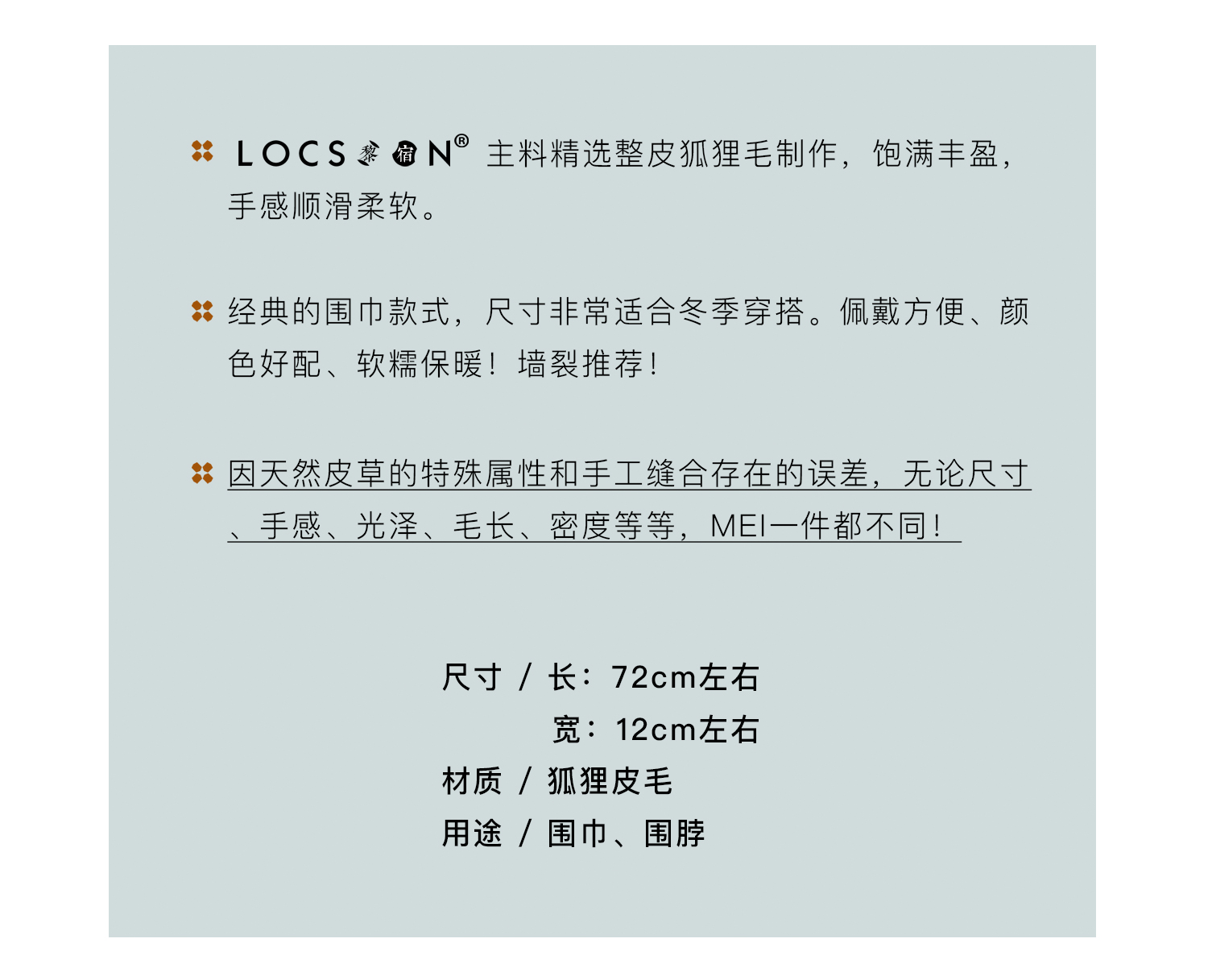 LOCS黎宿N® 主料精选整皮狐狸毛制作，饱满丰盈，手感顺滑柔软。

经典的围巾款式，尺寸非常适合冬季穿搭。佩戴方便、颜色好配、软糯保暖！墙裂推荐！

因天然皮草的特殊属性和手工缝合存在的误差，无论尺寸、手感、光泽、毛长、密度等等，MEI一件都不同！

尺寸 / 长：72cm左右
宽：12cm左右
材质 / 狐狸皮毛
用途 / 围巾、围脖